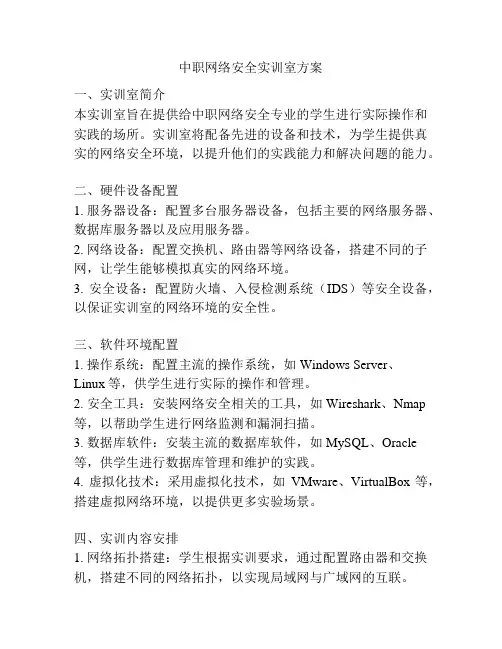 中职网络安全实训室方案

一、实训室简介
本实训室旨在提供给中职网络安全专业的学生进行实际操作和实践的场所。实训室将配备先进的设备和技术，为学生提供真实的网络安全环境，以提升他们的实践能力和解决问题的能力。

二、硬件设备配置
1. 服务器设备：配置多台服务器设备，包括主要的网络服务器、数据库服务器以及应用服务器。
2. 网络设备：配置交换机、路由器等网络设备，搭建不同的子网，让学生能够模拟真实的网络环境。
3. 安全设备：配置防火墙、入侵检测系统（IDS）等安全设备，以保证实训室的网络环境的安全性。

三、软件环境配置
1. 操作系统：配置主流的操作系统，如 Windows Server、Linux 等，供学生进行实际的操作和管理。
2. 安全工具：安装网络安全相关的工具，如 Wireshark、Nmap 等，以帮助学生进行网络监测和漏洞扫描。
3. 数据库软件：安装主流的数据库软件，如 MySQL、Oracle 等，供学生进行数据库管理和维护的实践。
4. 虚拟化技术：采用虚拟化技术，如 VMware、VirtualBox 等，搭建虚拟网络环境，以提供更多实验场景。

四、实训内容安排
1. 网络拓扑搭建：学生根据实训要求，通过配置路由器和交换机，搭建不同的网络拓扑，以实现局域网与广域网的互联。